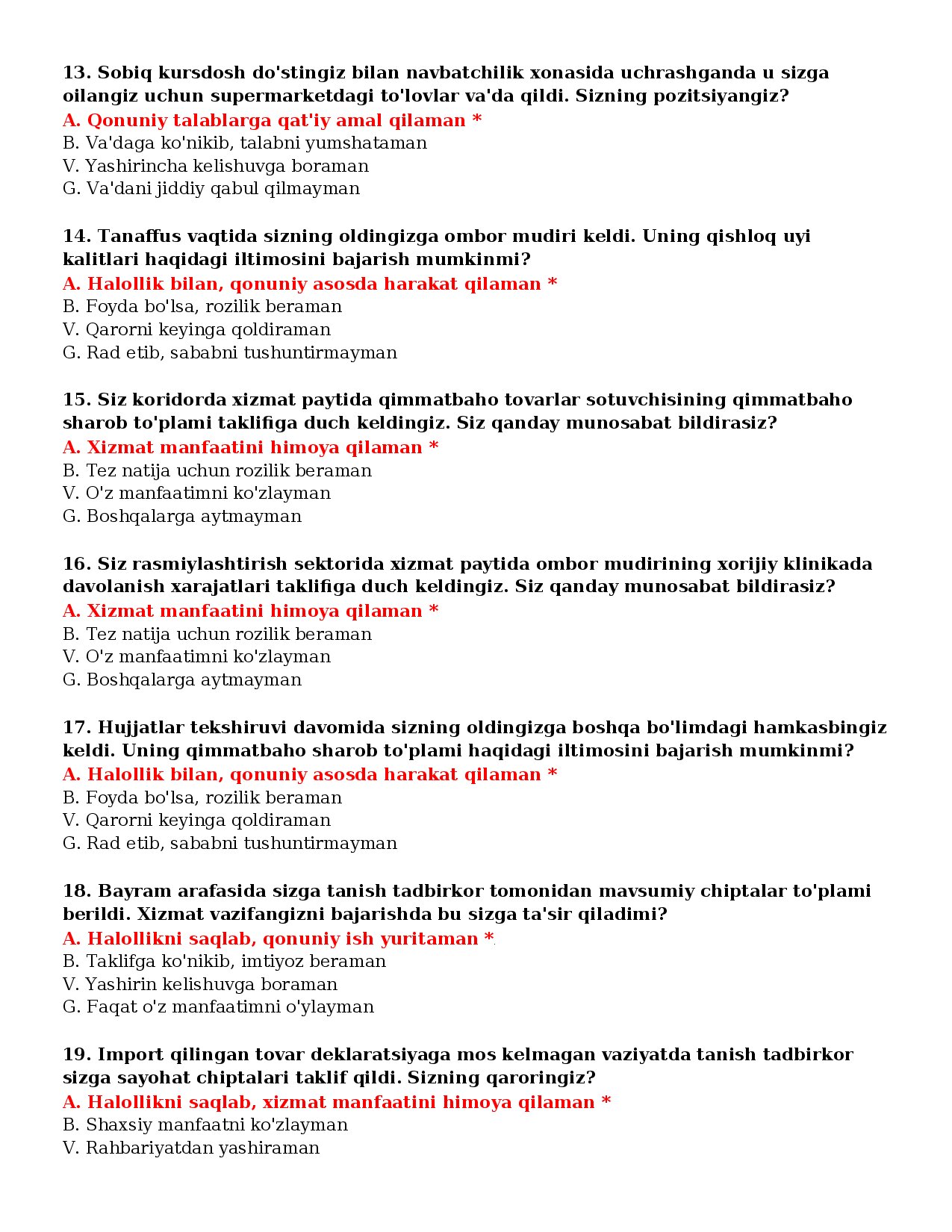 13. Sobiq kursdosh do'stingiz bilan navbatchilik xonasida uchrashganda u sizga oilangiz uchun supermarketdagi to'lovlar va'da qildi. Sizning pozitsiyangiz?
A. Qonuniy talablarga qat'iy amal qilaman *
B. Va'daga ko'nikib, talabni yumshataman
V. Yashirincha kelishuvga boraman
G. Va'dani jiddiy qabul qilmayman

14. Tanaffus vaqtida sizning oldingizga ombor mudiri keldi. Uning qishloq uyi kalitlari haqidagi iltimosini bajarish mumkinmi?
A. Halollik bilan, qonuniy asosda harakat qilaman *
B. Foyda bo'lsa, rozilik beraman
V. Qarorni keyinga qoldiraman
G. Rad etib, sababni tushuntirmayman

15. Siz koridorda xizmat paytida qimmatbaho tovarlar sotuvchisining qimmatbaho sharob to'plami taklifiga duch keldingiz. Siz qanday munosabat bildirasiz?
A. Xizmat manfaatini himoya qilaman *
B. Tez natija uchun rozilik beraman
V. O'z manfaatimni ko'zlayman
G. Boshqalarga aytmayman

16. Siz rasmiylashtirish sektorida xizmat paytida ombor mudirining xorijiy klinikada davolanish xarajatlari taklifiga duch keldingiz. Siz qanday munosabat bildirasiz?
A. Xizmat manfaatini himoya qilaman *
B. Tez natija uchun rozilik beraman
V. O'z manfaatimni ko'zlayman
G. Boshqalarga aytmayman

17. Hujjatlar tekshiruvi davomida sizning oldingizga boshqa bo'limdagi hamkasbingiz keldi. Uning qimmatbaho sharob to'plami haqidagi iltimosini bajarish mumkinmi?
A. Halollik bilan, qonuniy asosda harakat qilaman *
B. Foyda bo'lsa, rozilik beraman
V. Qarorni keyinga qoldiraman
G. Rad etib, sababni tushuntirmayman

18. Bayram arafasida sizga tanish tadbirkor tomonidan mavsumiy chiptalar to'plami berildi. Xizmat vazifangizni bajarishda bu sizga ta'sir qiladimi?
A. Halollikni saqlab, qonuniy ish yuritaman *
B. Taklifga ko'nikib, imtiyoz beraman
V. Yashirin kelishuvga boraman
G. Faqat o'z manfaatimni o'ylayman

19. Import qilingan tovar deklaratsiyaga mos kelmagan vaziyatda tanish tadbirkor sizga sayohat chiptalari taklif qildi. Sizning qaroringiz?
A. Halollikni saqlab, xizmat manfaatini himoya qilaman *
B. Shaxsiy manfaatni ko'zlayman
V. Rahbariyatdan yashiraman